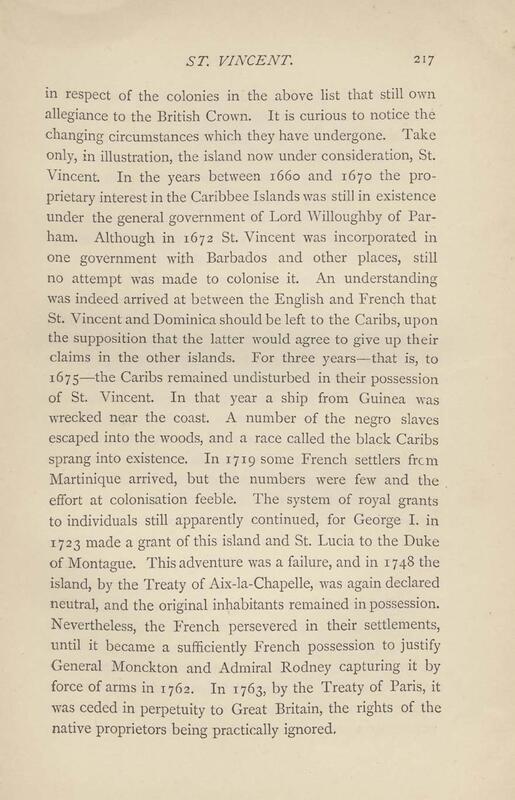 ST. VINCENT. 217

in respect of the colonies in the above list that still own allegiance to the British Crown. It is curious to notice the changing circumstances which they have undergone. Take only, in illustration, the island now under consideration, St. Vincent. In the years between 1660 and 1670 the proprietary interest in the Caribbee Islands was still in existence under the general government of Lord Willoughby of Parham. Although in 1672 St. Vincent was incorporated in one government with Barbados and other places, still no attempt was made to colonise it. An understanding was indeed arrived at between the English and French that St. Vincent and Dominica should be left to the Caribs, upon the supposition that the latter would agree to give up their claims in the other islands. For three years—that is, to 1675—the Caribs remained undisturbed in their possession of St. Vincent. In that year a ship from Guinea was wrecked near the coast. A number of the negro slaves escaped into the woods, and a race called the black Caribs sprang into existence. In 1719 some French settlers frcm Martinique arrived, but the numbers were few and the effort at colonisation feeble. The system of royal grants to individuals still apparently continued, for George I. in 1723 made a grant of this island and St. Lucia to the Duke of Montague. This adventure was a failure, and in 1748 the island, by the Treaty of Aix-la-Chapelle, was again declared neutral, and the original inhabitants remained in possession. Nevertheless, the French persevered in their settlements, until it became a sufficiently French possession to justify General Monckton and Admiral Rodney capturing it by force of arms in 1762. In 1763, by the Treaty of Paris, it was ceded in perpetuity to Great Britain, the rights of the native proprietors being practically ignored.